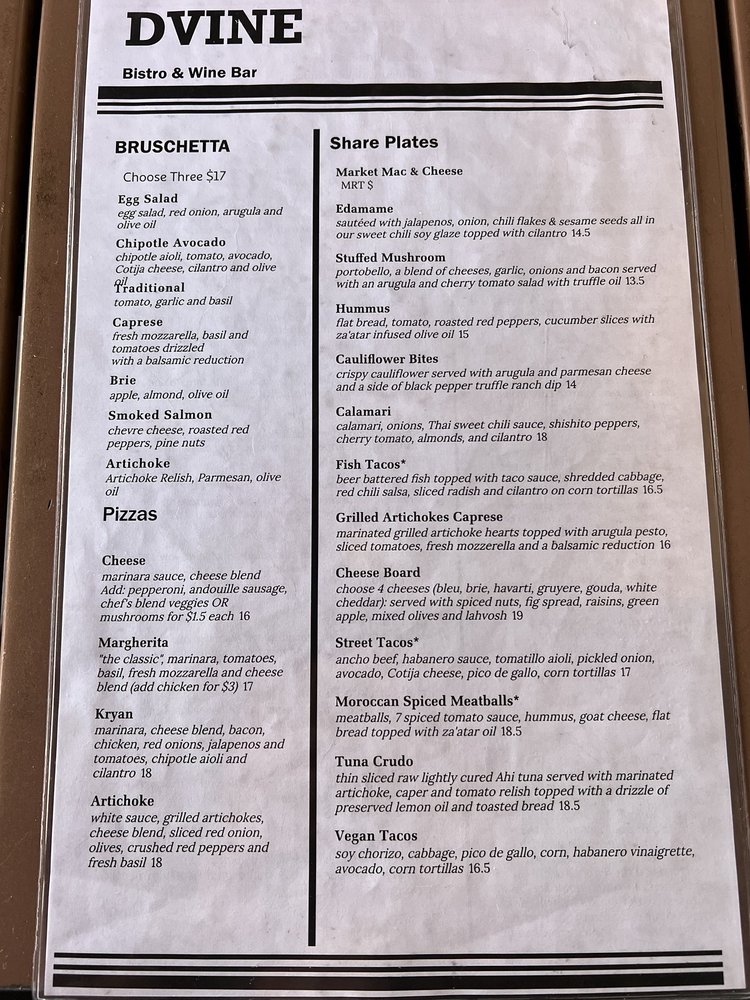 DVINE

Bistro & Wine Bar

BRUSCHETTA

Choose Three $17

Egg Salad
egg salad, red onion, arugula and olive oil

Chipotle Avocado
chipotle aioli, tomato, avocado, Cotija cheese, cilantro and olive oil

Traditional
tomato, garlic and basil

Caprese
fresh mozzarella, basil and tomatoes drizzled with a balsamic reduction

Brie
apple, almond, olive oil

Smoked Salmon
chevre cheese, roasted red peppers, pine nuts

Artichoke
Artichoke Relish, Parmesan, olive oil

Pizzas

Cheese
marinara sauce, cheese blend Add: pepperoni, andouille sausage, chef's blend veggies OR mushrooms for $1.5 each 16

Margherita
"the classic", marinara, tomatoes, basil, fresh mozzarella and cheese blend (add chicken for $3) 17

Kryan
marinara, cheese blend, bacon, chicken, red onions, jalapenos and tomatoes, chipotle aioli and cilantro 18

Artichoke
white sauce, grilled artichokes, cheese blend, sliced red onion, olives, crushed red peppers and fresh basil 18

Share Plates

Market Mac & Cheese
MRT $

Edamame
sautéed with jalapenos, onion, chili flakes & sesame seeds all in our sweet chili soy glaze topped with cilantro 14.5

Stuffed Mushroom
portobello, a blend of cheeses, garlic, onions and bacon served with an arugula and cherry tomato salad with truffle oil 13.5

Hummus
flat bread, tomato, roasted red peppers, cucumber slices with za'atar infused olive oil 15

Cauliflower Bites
crispy cauliflower served with arugula and parmesan cheese and a side of black pepper truffle ranch dip 14

Calamari
calamari, onions, Thai sweet chili sauce, shishito peppers, cherry tomato, almonds, and cilantro 18

Fish Tacos*
beer battered fish topped with taco sauce, shredded cabbage, red chili salsa, sliced radish and cilantro on corn tortillas 16.5

Grilled Artichokes Caprese
marinated grilled artichoke hearts topped with arugula pesto, sliced tomatoes, fresh mozzerella and a balsamic reduction 16

Cheese Board
choose 4 cheeses (bleu, brie, havarti, gruyere, gouda, white cheddar): served with spiced nuts, fig spread, raisins, green apple, mixed olives and lahvosh 19

Street Tacos*
ancho beef, habanero sauce, tomatillo aioli, pickled onion, avocado, Cotija cheese, pico de gallo, corn tortillas 17

Moroccan Spiced Meatballs*
meatballs, 7 spiced tomato sauce, hummus, goat cheese, flat bread topped with za'atar oil 18.5

Tuna Crudo
thin sliced raw lightly cured Ahi tuna served with marinated artichoke, caper and tomato relish topped with a drizzle of preserved lemon oil and toasted bread 18.5

Vegan Tacos
soy chorizo, cabbage, pico de gallo, corn, habanero vinaigrette, avocado, corn tortillas 16.5